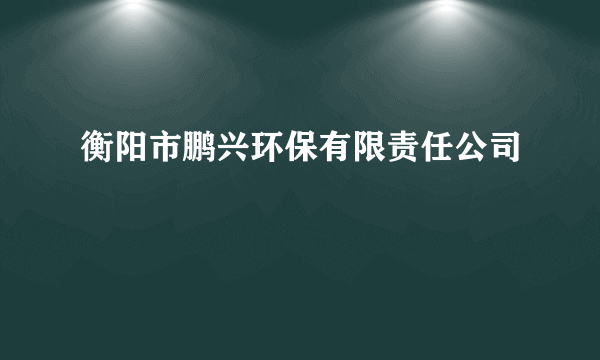 衡阳市鹏兴环保有限责任公司